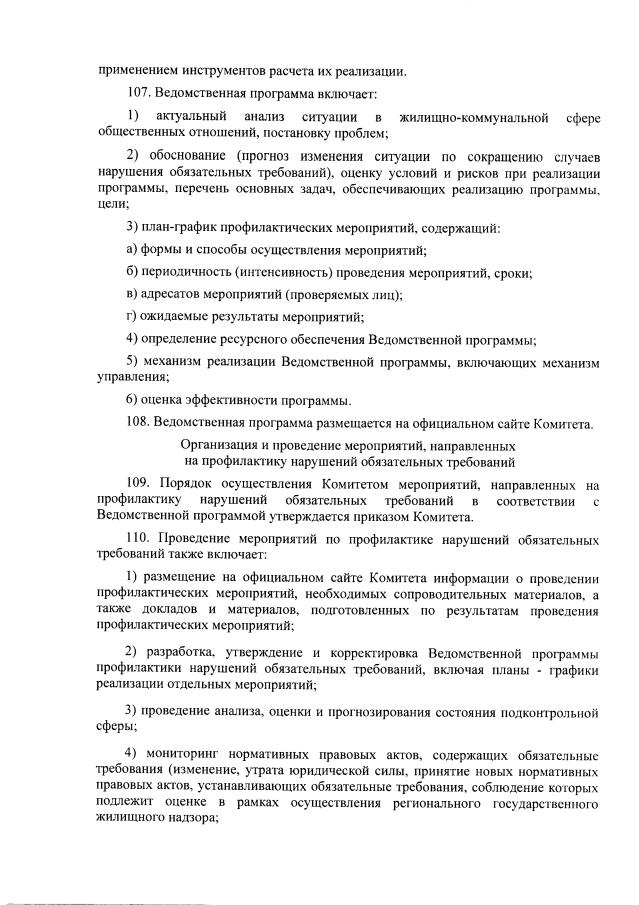 применением инструментов расчета их реализации.

107. Ведомственная программа включает:

1) актуальный анализ ситуации в жилищно-коммунальной сфере общественных отношений, постановку проблем;

2) обоснование (прогноз изменения ситуации по сокращению случаев нарушения обязательных требований), оценку условий и рисков при реализации программы, перечень основных задач, обеспечивающих реализацию программы, цели;

3) план-график профилактических мероприятий, содержащий:

а) формы и способы осуществления мероприятий;

б) периодичность (интенсивность) проведения мероприятий, сроки;

в) адресатов мероприятий (проверяемых лиц);

г) ожидаемые результаты мероприятий;

4) определение ресурсного обеспечения Ведомственной программы;

5) механизм реализации Ведомственной программы, включающих механизм управления;

6) оценка эффективности программы.

108. Ведомственная программа размещается на официальном сайте Комитета.

Организация и проведение мероприятий, направленных на профилактику нарушений обязательных требований

109. Порядок осуществления Комитетом мероприятий, направленных на профилактику нарушений обязательных требований в соответствии с Ведомственной программой утверждается приказом Комитета.

110. Проведение мероприятий по профилактике нарушений обязательных требований также включает:

1) размещение на официальном сайте Комитета информации о проведении профилактических мероприятий, необходимых сопроводительных материалов, а также докладов и материалов, подготовленных по результатам проведения профилактических мероприятий;

2) разработка, утверждение и корректировка Ведомственной программы профилактики нарушений обязательных требований, включая планы - графики реализации отдельных мероприятий;

3) проведение анализа, оценки и прогнозирования состояния подконтрольной сферы;

4) мониторинг нормативных правовых актов, содержащих обязательные требования (изменение, утрата юридической силы, принятие новых нормативных правовых актов, устанавливающих обязательные требования, соблюдение которых подлежит оценке в рамках осуществления регионального государственного жилищного надзора;